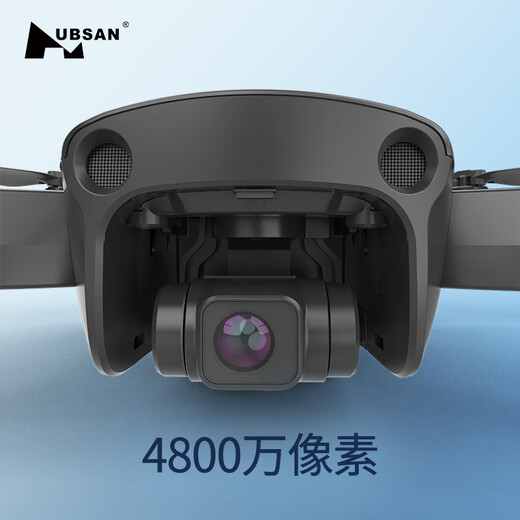 HUBSAN®

4800万像素